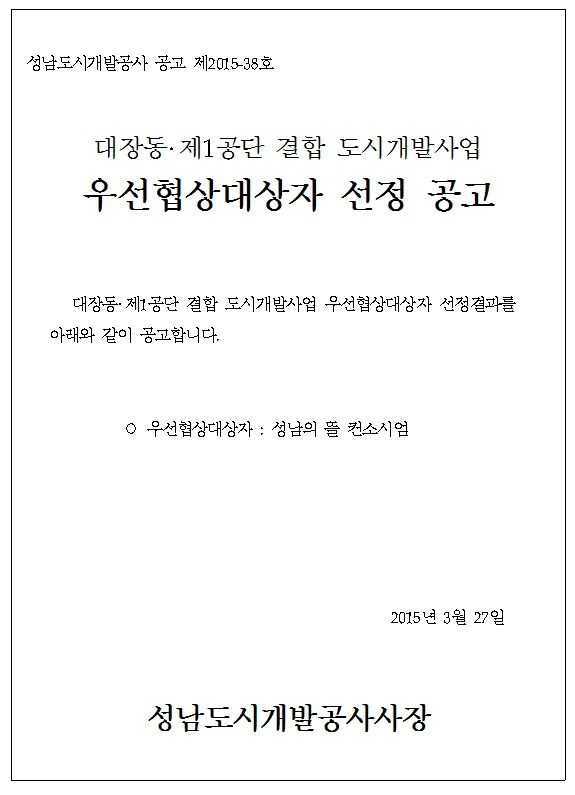 성남도시개발공사 공고 제2015-38호

대장동·제1공단 결합 도시개발사업
우선협상대상자 선정 공고

대장동·제1공단 결합 도시개발사업 우선협상대상자 선정결과를 아래와 같이 공고합니다.

○ 우선협상대상자 : 성남의 뜰 컨소시엄

2015년 3월 27일

성남도시개발공사사장